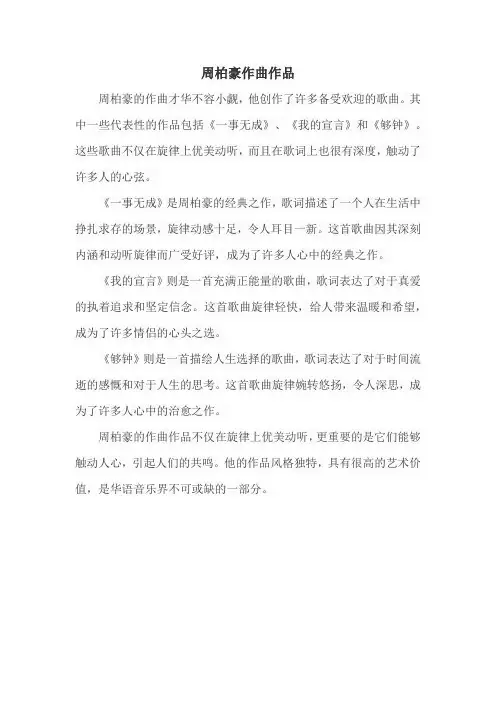 周柏豪作曲作品

周柏豪的作曲才华不容小觑，他创作了许多备受欢迎的歌曲。其中一些代表性的作品包括《一事无成》、《我的宣言》和《够钟》。这些歌曲不仅在旋律上优美动听，而且在歌词上也很有深度，触动了许多人的心弦。

《一事无成》是周柏豪的经典之作，歌词描述了一个人在生活中挣扎求存的场景，旋律动感十足，令人耳目一新。这首歌曲因其深刻内涵和动听旋律而广受好评，成为了许多人心中的经典之作。

《我的宣言》则是一首充满正能量的歌曲，歌词表达了对于真爱的执着追求和坚定信念。这首歌曲旋律轻快，给人带来温暖和希望，成为了许多情侣的心头之选。

《够钟》则是一首描绘人生选择的歌曲，歌词表达了对于时间流逝的感慨和对于人生的思考。这首歌曲旋律婉转悠扬，令人深思，成为了许多人心中的治愈之作。

周柏豪的作曲作品不仅在旋律上优美动听，更重要的是它们能够触动人心，引起人们的共鸣。他的作品风格独特，具有很高的艺术价值，是华语音乐界不可或缺的一部分。